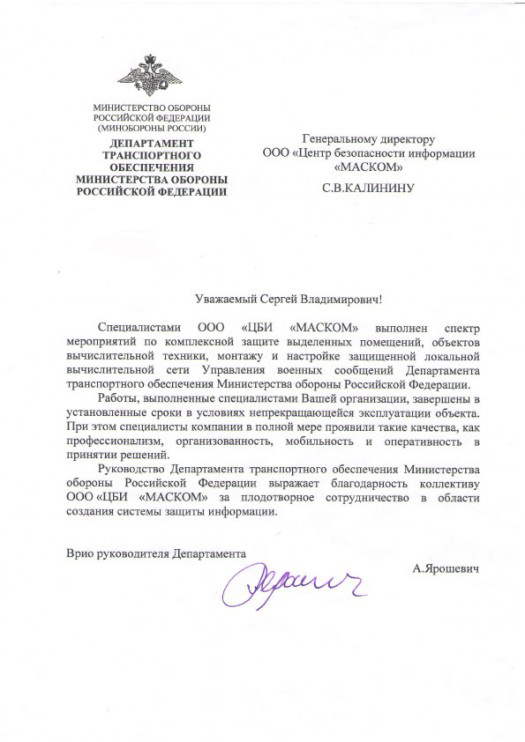 МИНИСТЕРСТВО ОБОРОНЫ
РОССИЙСКОЙ ФЕДЕРАЦИИ
(МИНОБОРОНЫ РОССИИ)
ДЕПАРТАМЕНТ
ТРАНСПОРТНОГО
ОБЕСПЕЧЕНИЯ
МИНИСТЕРСТВА ОБОРОНЫ
РОССИЙСКОЙ ФЕДЕРАЦИИ

Генеральному директору
ООО «Центр безопасности информации «МАСКОМ»
С.В.КАЛИНИНУ

Уважаемый Сергей Владимирович!

Специалистами ООО «ЦБИ «МАСКОМ» выполнен спектр мероприятий по комплексной защите выделенных помещений, объектов вычислительной техники, монтажу и настройке защищенной локальной вычислительной сети Управления военных сообщений Департамента транспортного обеспечения Министерства обороны Российской Федерации.

Работы, выполненные специалистами Вашей организации, завершены в установленные сроки в условиях непрекращающейся эксплуатации объекта. При этом специалисты компании в полной мере проявили такие качества, как профессионализм, организованность, мобильность и оперативность в принятии решений.

Руководство Департамента транспортного обеспечения Министерства обороны Российской Федерации выражает благодарность коллективу ООО «ЦБИ «МАСКОМ» за плодотворное сотрудничество в области создания системы защиты информации.

Врио руководителя Департамента

А.Ярошевич